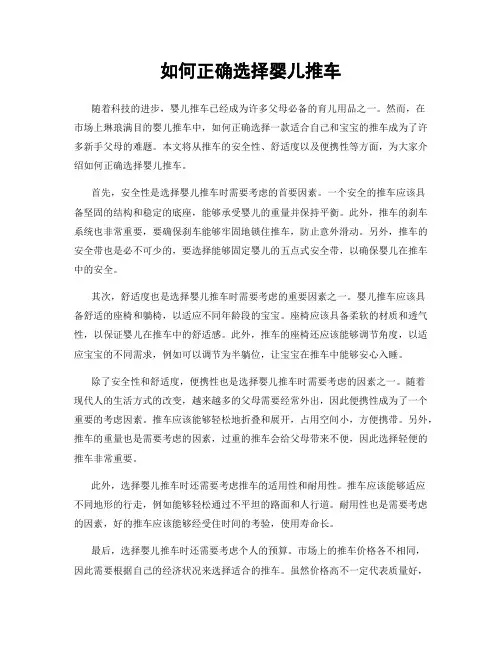 如何正确选择婴儿推车

随着科技的进步，婴儿推车已经成为许多父母必备的育儿用品之一。然而，在市场上琳琅满目的婴儿推车中，如何正确选择一款适合自己和宝宝的推车成为了许多新手父母的难题。本文将从推车的安全性、舒适度以及便携性等方面，为大家介绍如何正确选择婴儿推车。

首先，安全性是选择婴儿推车时需要考虑的首要因素。一个安全的推车应该具备坚固的结构和稳定的底座，能够承受婴儿的重量并保持平衡。此外，推车的刹车系统也非常重要，要确保刹车能够牢固地锁住推车，防止意外滑动。另外，推车的安全带也是必不可少的，要选择能够固定婴儿的五点式安全带，以确保婴儿在推车中的安全。

其次，舒适度也是选择婴儿推车时需要考虑的重要因素之一。婴儿推车应该具备舒适的座椅和躺椅，以适应不同年龄段的宝宝。座椅应该具备柔软的材质和透气性，以保证婴儿在推车中的舒适感。此外，推车的座椅还应该能够调节角度，以适应宝宝的不同需求，例如可以调节为半躺位，让宝宝在推车中能够安心入睡。

除了安全性和舒适度，便携性也是选择婴儿推车时需要考虑的因素之一。随着现代人的生活方式的改变，越来越多的父母需要经常外出，因此便携性成为了一个重要的考虑因素。推车应该能够轻松地折叠和展开，占用空间小，方便携带。另外，推车的重量也是需要考虑的因素，过重的推车会给父母带来不便，因此选择轻便的推车非常重要。

此外，选择婴儿推车时还需要考虑推车的适用性和耐用性。推车应该能够适应不同地形的行走，例如能够轻松通过不平坦的路面和人行道。耐用性也是需要考虑的因素，好的推车应该能够经受住时间的考验，使用寿命长。

最后，选择婴儿推车时还需要考虑个人的预算。市场上的推车价格各不相同，因此需要根据自己的经济状况来选择适合的推车。虽然价格高不一定代表质量好，